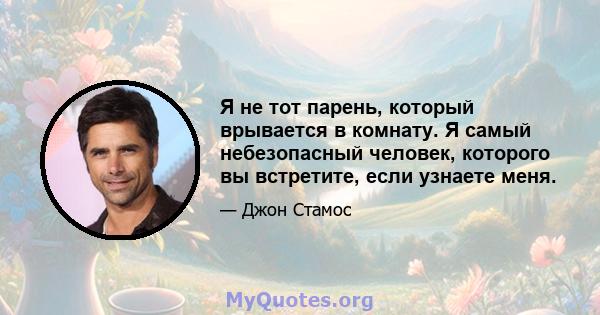 Я не тот парень, который врывается в комнату. Я самый небезопасный человек, которого вы встретите, если узнаете меня.

— Джон Стамос

MyQuotes.org